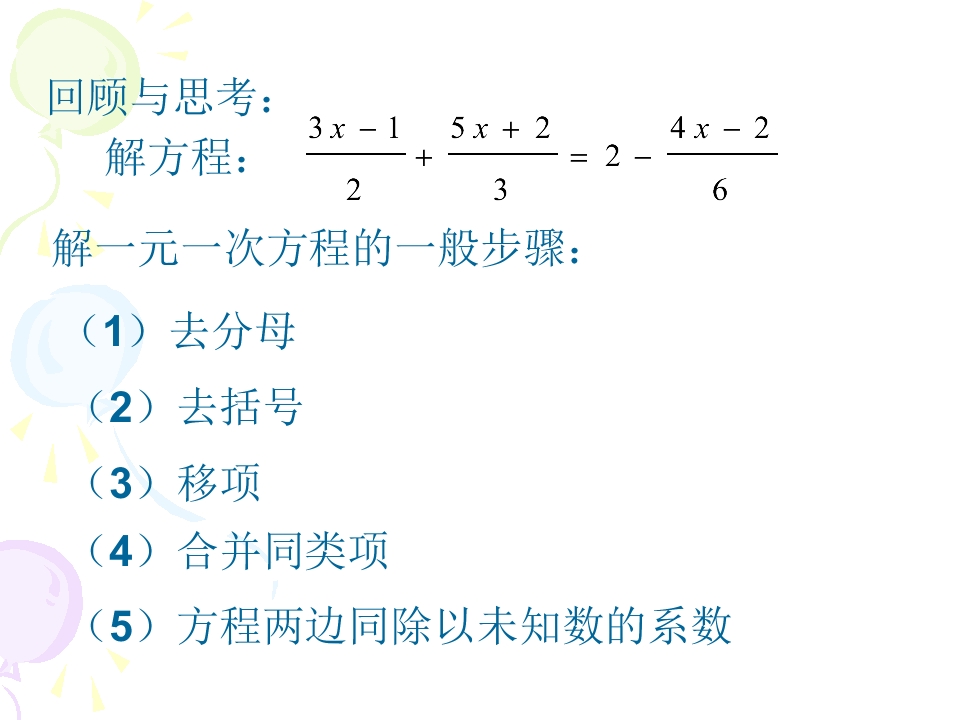 回顾与思考：

解方程： $\frac{3x-1}{2}+\frac{5x+2}{3}=2-\frac{4x-2}{6}$

解一元一次方程的一般步骤：

（1）去分母

（2）去括号

（3）移项

（4）合并同类项

（5）方程两边同除以未知数的系数